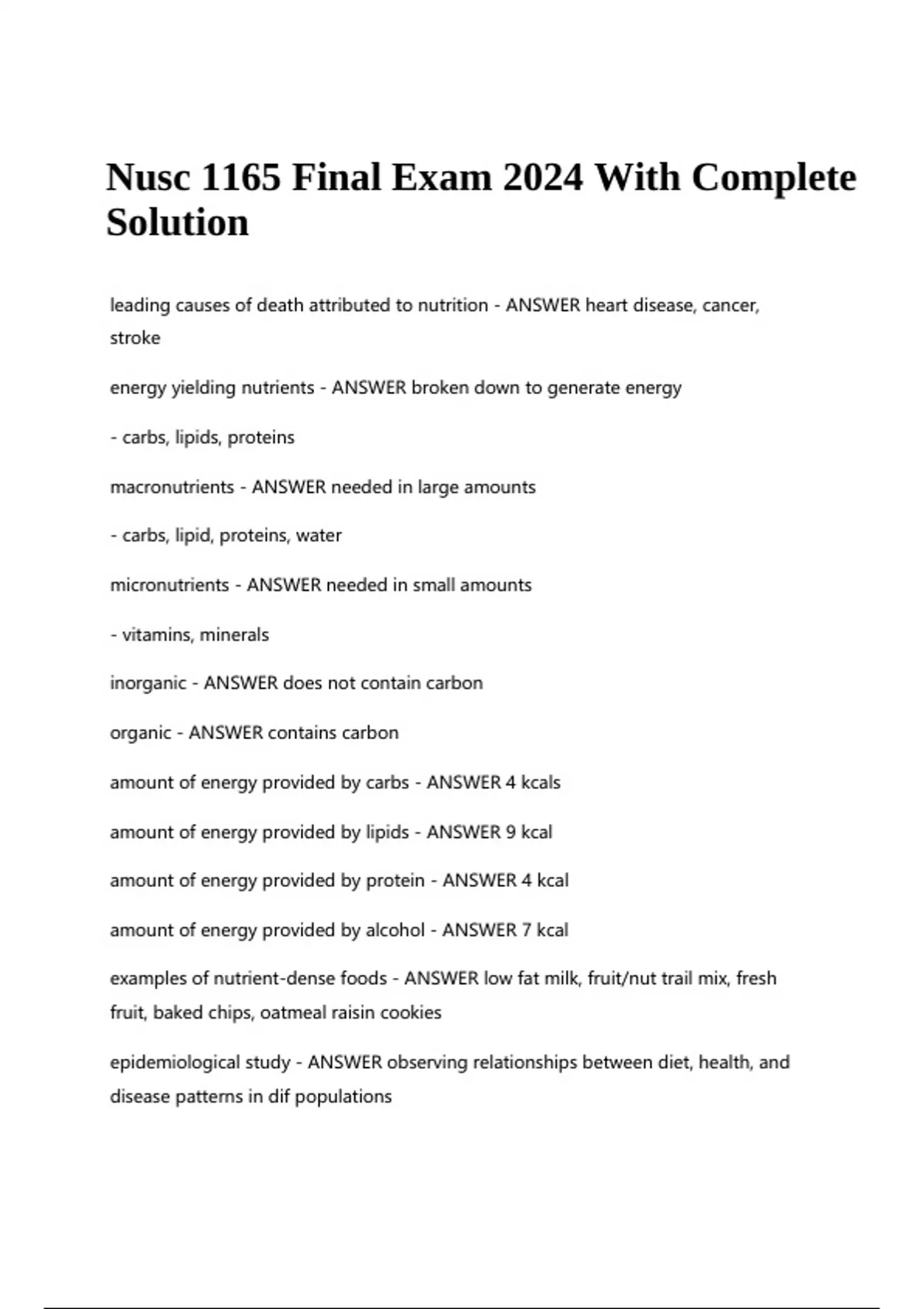 Nusc 1165 Final Exam 2024 With Complete Solution

leading causes of death attributed to nutrition - ANSWER heart disease, cancer, stroke

energy yielding nutrients - ANSWER broken down to generate energy

- carbs, lipids, proteins

macronutrients - ANSWER needed in large amounts

- carbs, lipid, proteins, water

micronutrients - ANSWER needed in small amounts

- vitamins, minerals

inorganic - ANSWER does not contain carbon

organic - ANSWER contains carbon

amount of energy provided by carbs - ANSWER 4 kcals

amount of energy provided by lipids - ANSWER 9 kcal

amount of energy provided by protein - ANSWER 4 kcal

amount of energy provided by alcohol - ANSWER 7 kcal

examples of nutrient-dense foods - ANSWER low fat milk, fruit/nut trail mix, fresh fruit, baked chips, oatmeal raisin cookies

epidemiological study - ANSWER observing relationships between diet, health, and disease patterns in dif populations